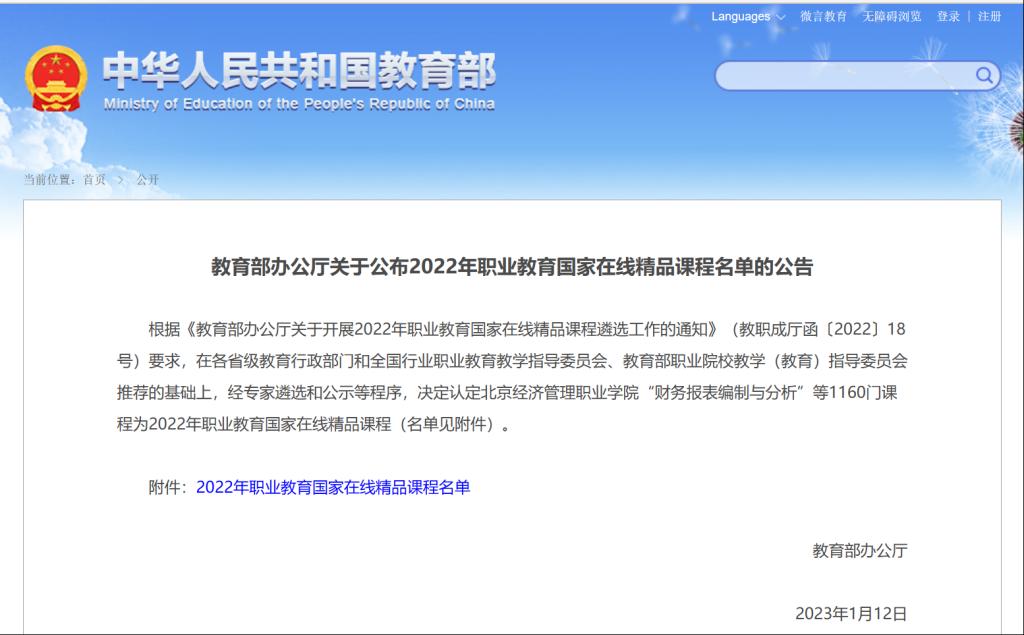 Languages 微言教育 无障碍浏览 登录 | 注册

中华人民共和国教育部
Ministry of Education of the People's Republic of China

当前位置：首页 > 公开

教育部办公厅关于公布2022年职业教育国家在线精品课程名单的公告

根据《教育部办公厅关于开展2022年职业教育国家在线精品课程遴选工作的通知》（教职成厅函〔2022〕18号）要求，在各省级教育行政部门和全国行业职业教育教学指导委员会、教育部职业院校教学（教育）指导委员会推荐的基础上，经专家遴选和公示等程序，决定认定北京经济管理职业学院“财务报表编制与分析”等1160门课程为2022年职业教育国家在线精品课程（名单见附件）。

附件：2022年职业教育国家在线精品课程名单

教育部办公厅

2023年1月12日